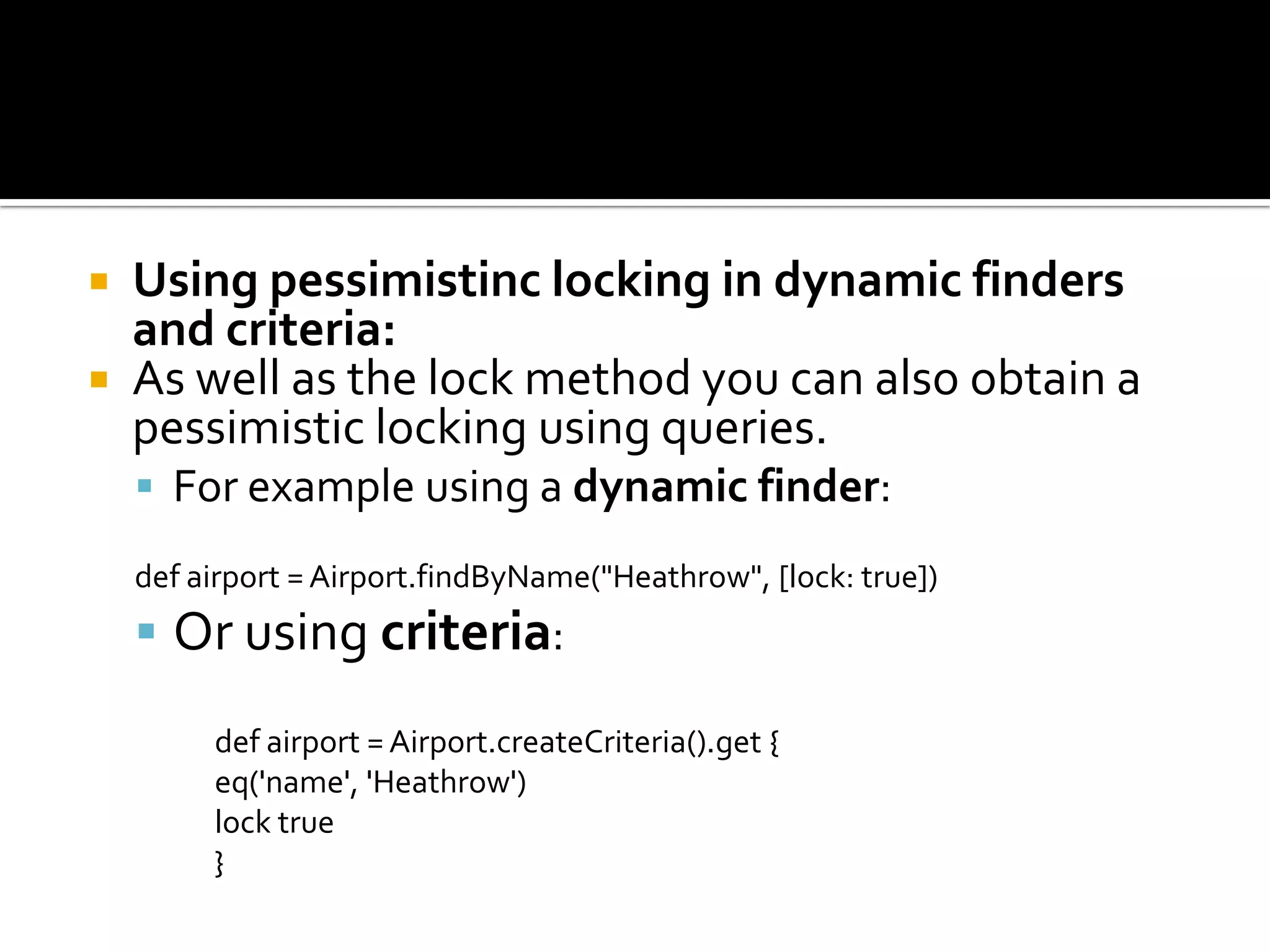 Using pessimistinc locking in dynamic finders and criteria:

As well as the lock method you can also obtain a pessimistic locking using queries.

For example using a dynamic finder:

def airport = Airport.findByName("Heathrow", [lock: true])

Or using criteria:

def airport = Airport.createCriteria().get {
eq('name', 'Heathrow')
lock true
}